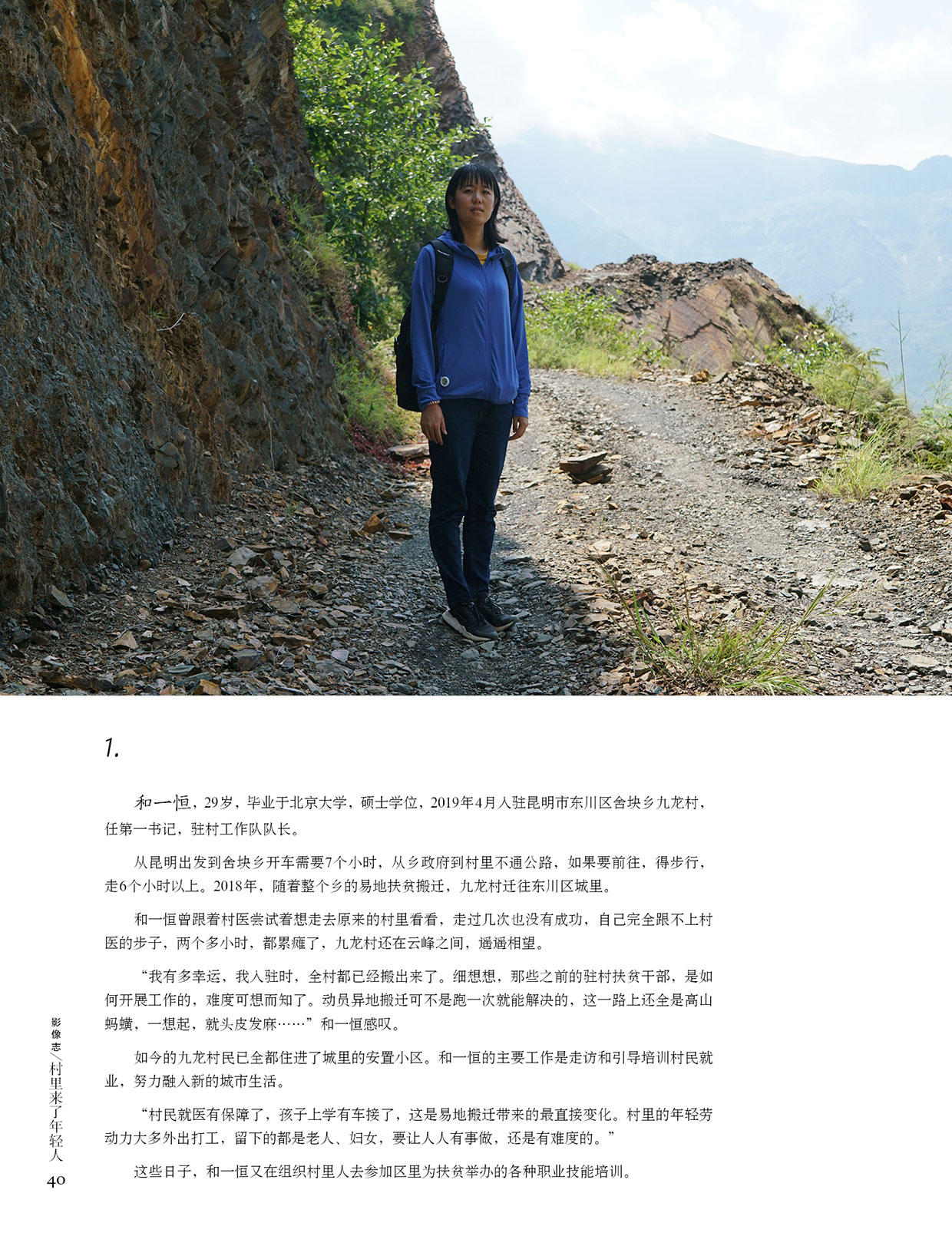 1.

和一恒，29岁，毕业于北京大学，硕士学位，2019年4月入驻昆明市东川区舍块乡九龙村，任第一书记，驻村工作队队长。

从昆明出发到舍块乡开车需要7个小时，从乡政府到村里不通公路，如果要前往，得步行，走6个小时以上。2018年，随着整个乡的易地扶贫搬迁，九龙村迁往东川区城里。

和一恒曾跟着村医尝试着想走去原来的村里看看，走过几次也没有成功，自己完全跟不上村医的步子，两个多小时，都累瘫了，九龙村还在云峰之间，遥遥相望。

“我有多幸运，我入驻时，全村都已经搬出来了。细想想，那些之前的驻村扶贫干部，是如何开展工作的，难度可想而知了。动员异地搬迁可不是跑一次就能解决的，这一路上还全是高山蚂蟥，一想起，就头皮发麻……”和一恒感叹。

如今的九龙村民已全都住进了城里的安置小区。和一恒的主要工作是走访和引导培训村民就业，努力融入新的城市生活。

“村民就医有保障了，孩子上学有车接了，这是易地搬迁带来的最直接变化。村里的年轻劳动力大多外出打工，留下的都是老人、妇女，要让人人有事做，还是有难度的。”

这些日子，和一恒又在组织村里人去参加区里为扶贫举办的各种职业技能培训。

影像志/村里来了年轻人
40